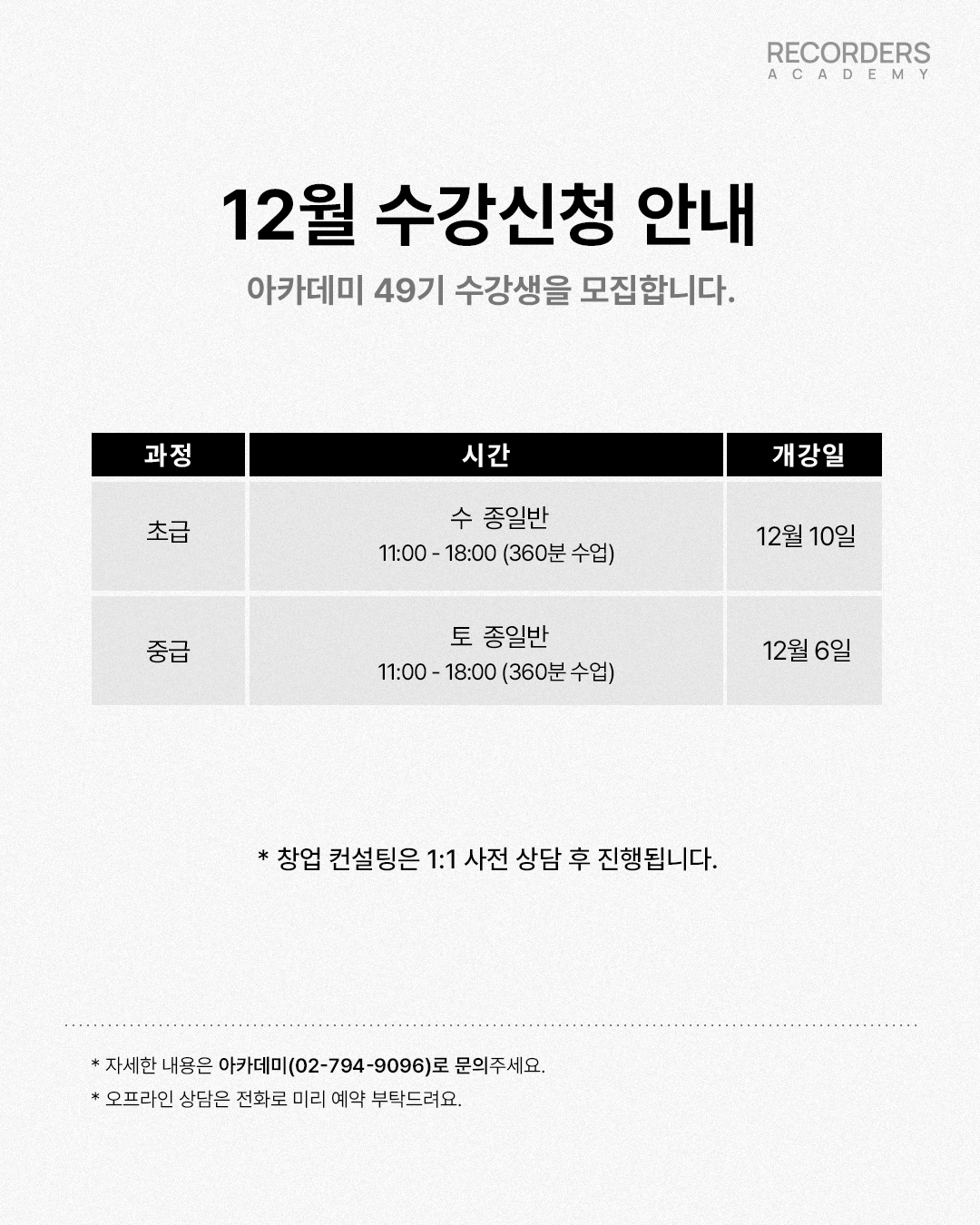 RECORDERS
ACADEMY

12월 수강신청 안내

아카데미 49기 수강생을 모집합니다.

| 과정 | 시간 | 개강일 |
|---|---|---|
| 초급 | 수 종일반 11:00 - 18:00 (360분 수업) | 12월 10일 |
| 중급 | 토 종일반 11:00 - 18:00 (360분 수업) | 12월 6일 |

* 창업 컨설팅은 1:1 사전 상담 후 진행됩니다.

* 자세한 내용은 아카데미(02-794-9096)로 문의주세요.
* 오프라인 상담은 전화로 미리 예약 부탁드려요.